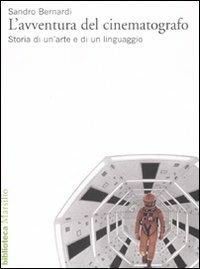 Sandro Bernardi
L'avventura del cinematografo
Storia di un'arte e di un linguaggio

biblioteca Marsilio